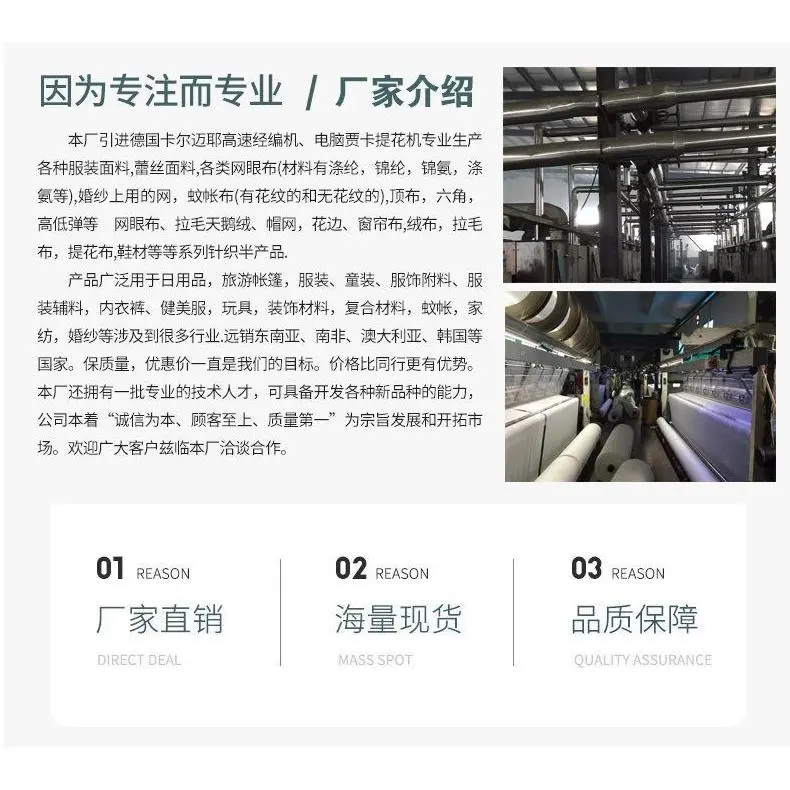 因为专注而专业 / 厂家介绍

本厂引进德国卡尔迈耶高速经编机、电脑贾卡提花机专业生产各种服装面料,蕾丝面料,各类网眼布(材料有涤纶,锦纶,锦氨,涤氨等),婚纱上用的网,蚊帐布(有花纹的和无花纹的),顶布,六角,高低弹等 网眼布、拉毛天鹅绒、帽网,花边、窗帘布,绒布,拉毛布,提花布,鞋材等等系列针织半产品.

产品广泛用于日用品,旅游帐篷,服装、童装、服饰附料、服装辅料,内衣裤、健美服,玩具,装饰材料,复合材料,蚊帐,家纺,婚纱等涉及到很多行业.远销东南亚、南非、澳大利亚、韩国等国家。保质量,优惠价一直是我们的目标。价格比同行更有优势。本厂还拥有一批专业的技术人才,可具备开发各种新品种的能力,公司本着“诚信为本、顾客至上、质量第一”为宗旨发展和开拓市场。欢迎广大客户兹临本厂洽谈合作。

01 REASON
厂家直销
DIRECT DEAL

02 REASON
海量现货
MASS SPOT

03 REASON
品质保障
QUALITY ASSURANCE